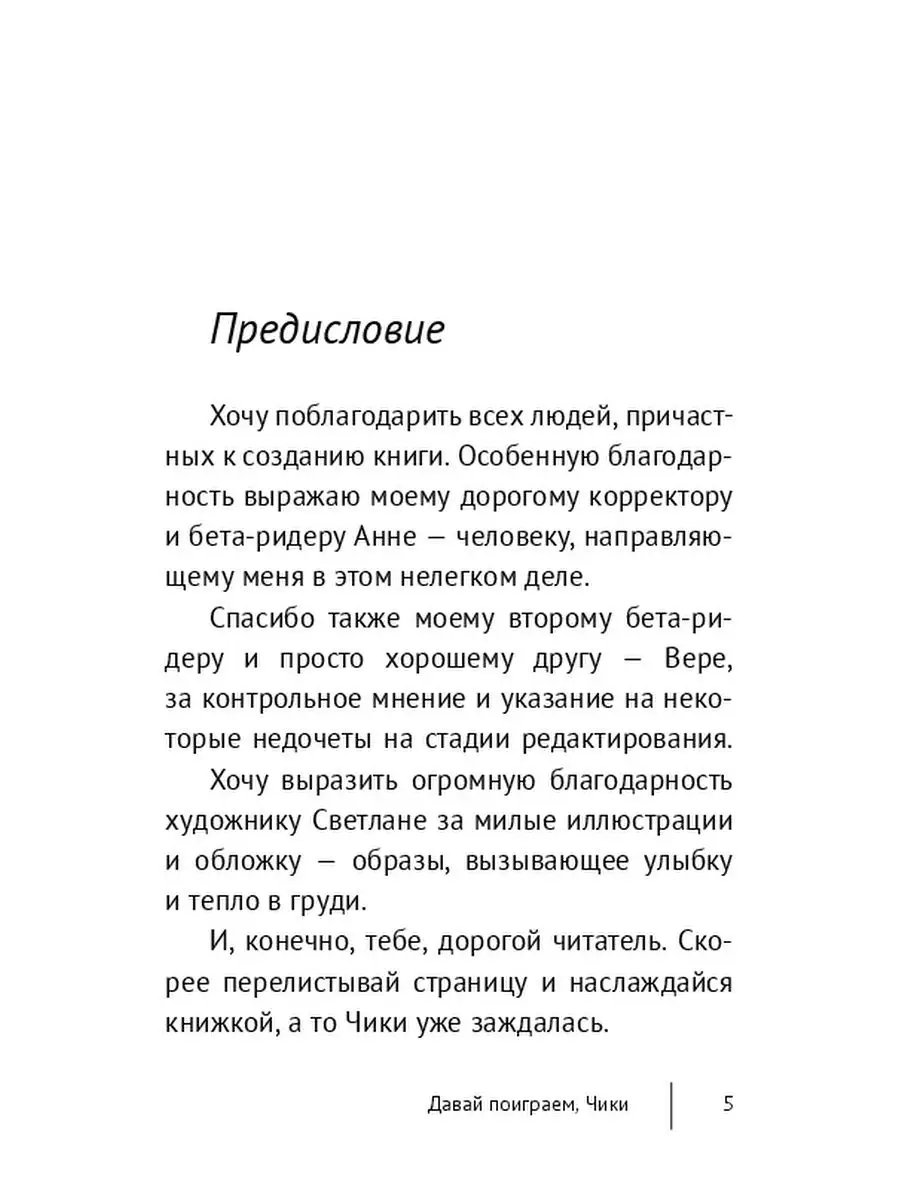 Предисловие

Хочу поблагодарить всех людей, причастных к созданию книги. Особенную благодарность выражаю моему дорогому корректору и бета-ридеру Анне — человеку, направляющему меня в этом нелегком деле.

Спасибо также моему второму бета-ридеру и просто хорошему другу — Вере, за контрольное мнение и указание на некоторые недочеты на стадии редактирования.

Хочу выразить огромную благодарность художнику Светлане за милые иллюстрации и обложку — образы, вызывающее улыбку и тепло в груди.

И, конечно, тебе, дорогой читатель. Скорее перелистывай страницу и наслаждайся книжкой, а то Чики уже заждалась.

Давай поиграем, Чики 5